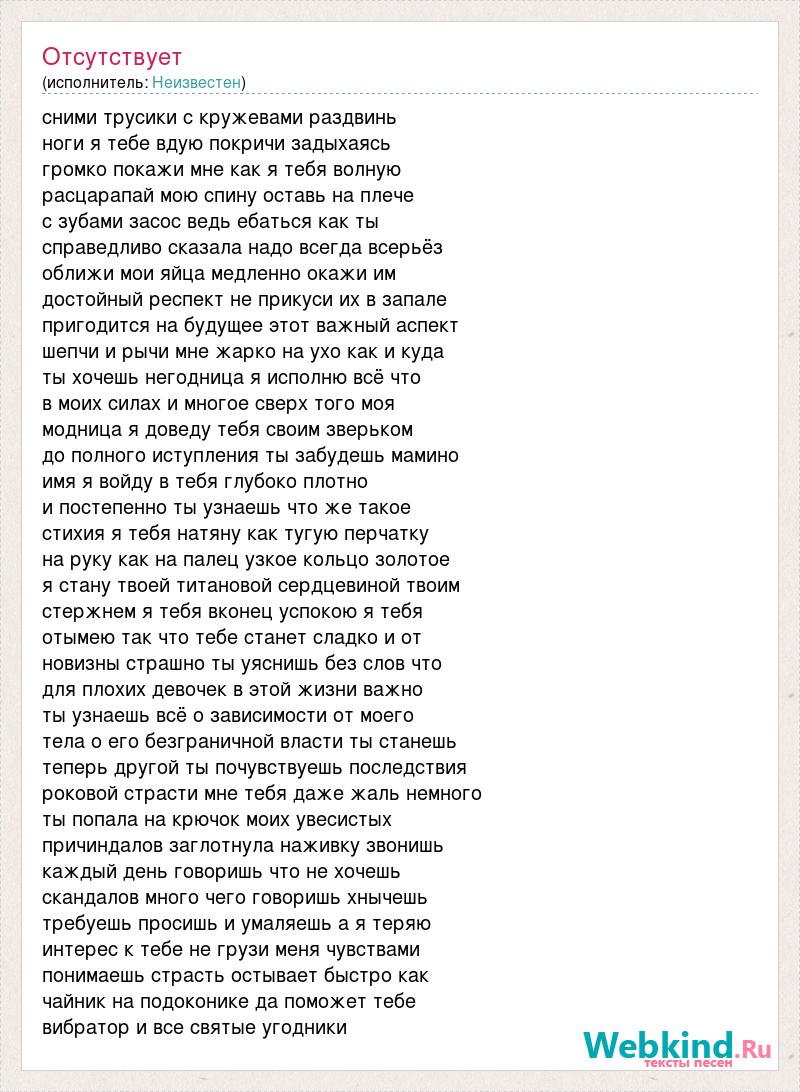 Отсутствует
(исполнитель: Неизвестен)

сними трусики с кружевами раздвинь ноги я тебе вдую покричи задыхаясь громко покажи мне как я тебя волную расцарапай мою спину оставь на плече с зубами засос ведь ебаться как ты справедливо сказала надо всегда всерьёз оближи мои яйца медленно окажи им достойный респект не прикуси их в запале пригодится на будущее этот важный аспект шепчи и рычи мне жарко на ухо как и куда ты хочешь негодница я исполню всё что в моих силах и многое сверх того моя модница я доведу тебя своим зверьком до полного иступления ты забудешь мамино имя я войду в тебя глубоко плотно и постепенно ты узнаешь что же такое стихия я тебя натяну как тугую перчатку на руку как на палец узкое кольцо золотое я стану твоей титановой сердцевиной твоим стержнем я тебя вконец успокою я тебя отымею так что тебе станет сладко и от новизны страшно ты уяснишь без слов что для плохих девочек в этой жизни важно ты узнаешь всё о зависимости от моего тела о его безграничной власти ты станешь теперь другой ты почувствуешь последствия роковой страсти мне тебя даже жаль немного ты попала на крючок моих увесистых причиндалов заглотнула наживку звонишь каждый день говоришь что не хочешь скандалов много чего говоришь хнычешь требуешь просишь и умаляешь а я теряю интерес к тебе не грузи меня чувствами понимаешь страсть остывает быстро как чайник на подоконике да поможет тебе вибратор и все святые угодники

Webkind.Ru
тексты песен